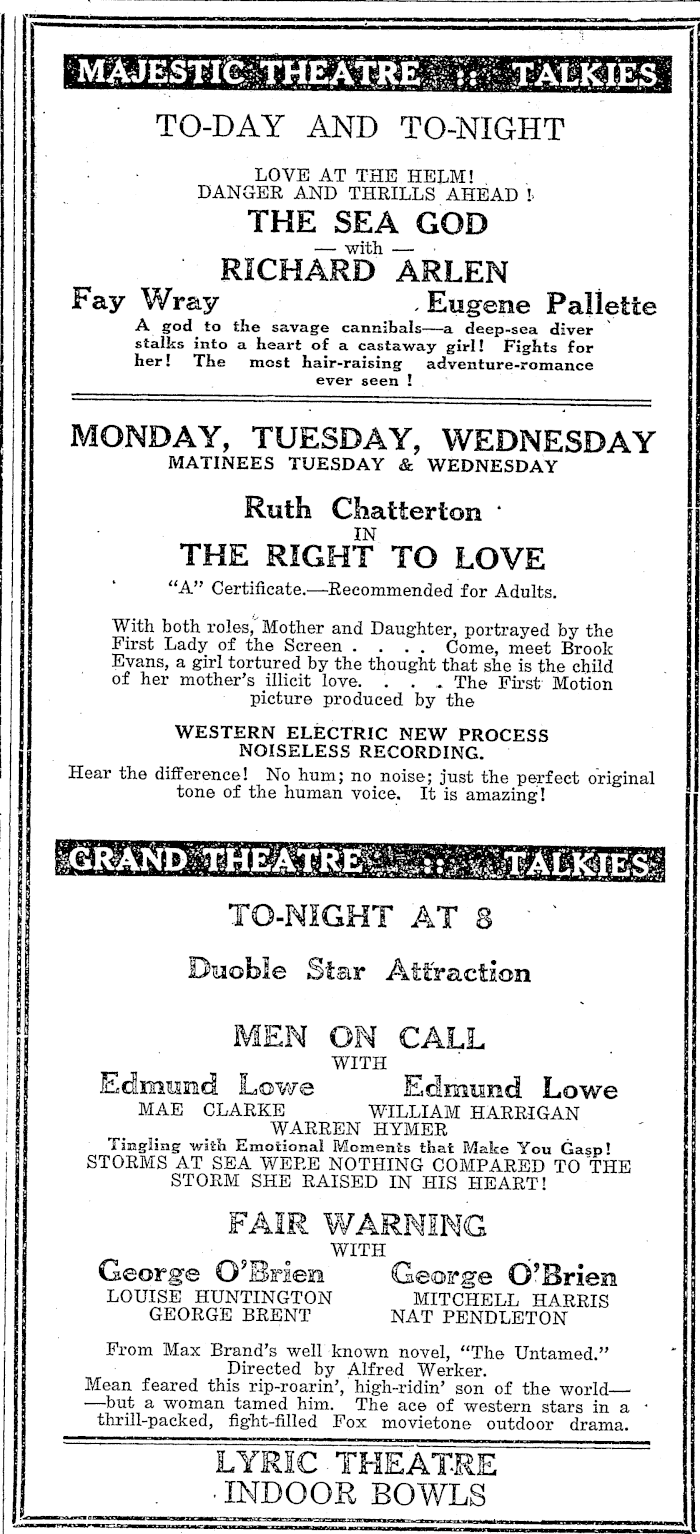 MAJESTIC THEATRE :: TALKIES

TO-DAY AND TO-NIGHT

LOVE AT THE HELM!
DANGER AND THRILLS AHEAD !

THE SEA GOD
— with —
RICHARD ARLEN

Fay Wray Eugene Pallette

A god to the savage cannibals—a deep-sea diver stalks into a heart of a castaway girl! Fights for her! The most hair-raising adventure-romance ever seen !

MONDAY, TUESDAY, WEDNESDAY
MATINEES TUESDAY & WEDNESDAY

Ruth Chatterton
IN
THE RIGHT TO LOVE

"A" Certificate.—Recommended for Adults.

With both roles, Mother and Daughter, portrayed by the First Lady of the Screen . . . . Come, meet Brook Evans, a girl tortured by the thought that she is the child of her mother's illicit love. . . . The First Motion picture produced by the

WESTERN ELECTRIC NEW PROCESS NOISELESS RECORDING.

Hear the difference! No hum; no noise; just the perfect original tone of the human voice. It is amazing!

GRAND THEATRE :: TALKIES

TO-NIGHT AT 8

Duoble Star Attraction

MEN ON CALL
WITH
Edmund Lowe Edmund Lowe
MAE CLARKE WILLIAM HARRIGAN
WARREN HYMER

Tingling with Emotional Moments that Make You Gasp!
STORMS AT SEA WERE NOTHING COMPARED TO THE STORM SHE RAISED IN HIS HEART!

FAIR WARNING
WITH
George O'Brien George O'Brien
LOUISE HUNTINGTON MITCHELL HARRIS
GEORGE BRENT NAT PENDLETON

From Max Brand's well known novel, "The Untamed."
Directed by Alfred Werker.
Mean feared this rip-roarin', high-ridin' son of the world——but a woman tamed him. The ace of western stars in a thrill-packed, fight-filled Fox movietone outdoor drama.

LYRIC THEATRE
INDOOR BOWLS